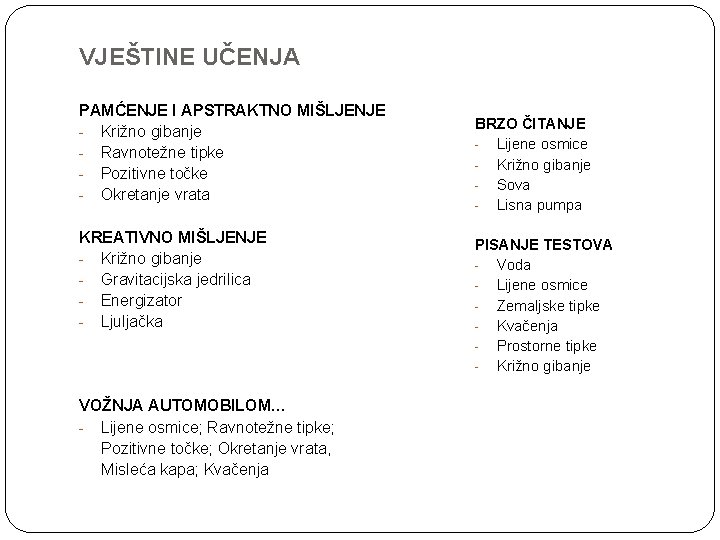 VJEŠTINE UČENJA

PAMĆENJE I APSTRAKTNO MIŠLJENJE
- Križno gibanje
- Ravnotežne tipke
- Pozitivne točke
- Okretanje vrata

KREATIVNO MIŠLJENJE
- Križno gibanje
- Gravitacijska jedrilica
- Energizator
- Ljuljačka

VOŽNJA AUTOMOBILOM...
- Lijene osmice; Ravnotežne tipke; Pozitivne točke; Okretanje vrata, Misleća kapa; Kvačenja

BRZO ČITANJE
- Lijene osmice
- Križno gibanje
- Sova
- Lisna pumpa

PISANJE TESTOVA
- Voda
- Lijene osmice
- Zemaljske tipke
- Kvačenja
- Prostorne tipke
- Križno gibanje